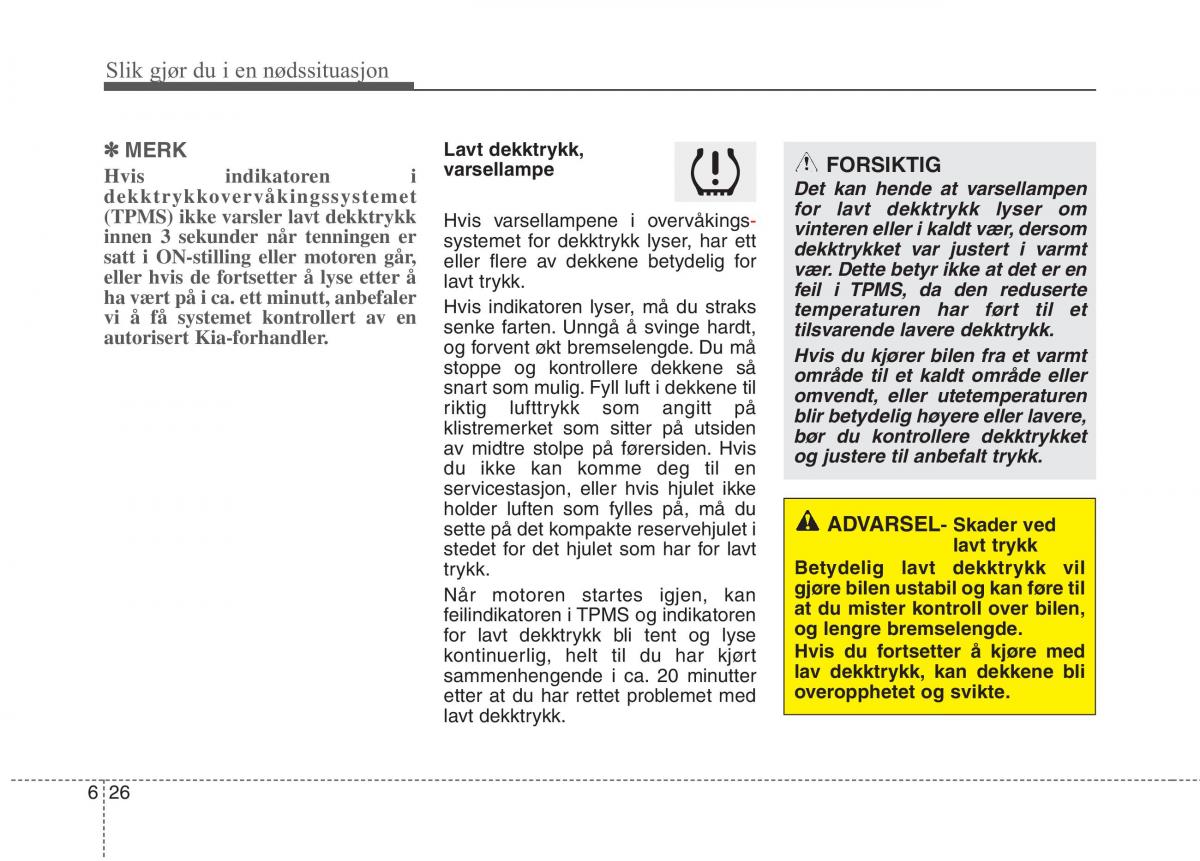 Slik gjør du i en nødssituasjon

✽ MERK
Hvis indikatoren i dekktrykkovervåkingssystemet (TPMS) ikke varsler lavt dekktrykk innen 3 sekunder når tenningen er satt i ON-stilling eller motoren går, eller hvis de fortsetter å lyse etter å ha vært på i ca. ett minutt, anbefaler vi å få systemet kontrollert av en autorisert Kia-forhandler.

Lavt dekktrykk, varsellampe

Hvis varsellampene i overvåkingssystemet for dekktrykk lyser, har ett eller flere av dekkene betydelig for lavt trykk.

Hvis indikatoren lyser, må du straks senke farten. Unngå å svinge hardt, og forvent økt bremselengde. Du må stoppe og kontrollere dekkene så snart som mulig. Fyll luft i dekkene til riktig lufttrykk som angitt på klistremerket som sitter på utsiden av midtre stolpe på førersiden. Hvis du ikke kan komme deg til en servicestasjon, eller hvis hjulet ikke holder luften som fylles på, må du sette på det kompakte reservehjulet i stedet for det hjulet som har for lavt trykk.

Når motoren startes igjen, kan feilindikatoren i TPMS og indikatoren for lavt dekktrykk bli tent og lyse kontinuerlig, helt til du har kjørt sammenhengende i ca. 20 minutter etter at du har rettet problemet med lavt dekktrykk.

FORSIKTIG
Det kan hende at varsellampen for lavt dekktrykk lyser om vinteren eller i kaldt vær, dersom dekktrykket var justert i varmt vær. Dette betyr ikke at det er en feil i TPMS, da den reduserte temperaturen har ført til et tilsvarende lavere dekktrykk.

Hvis du kjører bilen fra et varmt område til et kaldt område eller omvendt, eller utetemperaturen blir betydelig høyere eller lavere, bør du kontrollere dekktrykket og justere til anbefalt trykk.

ADVARSEL- Skader ved lavt trykk
Betydelig lavt dekktrykk vil gjøre bilen ustabil og kan føre til at du mister kontroll over bilen, og lengre bremselengde.
Hvis du fortsetter å kjøre med lav dekktrykk, kan dekkene bli overopphetet og svikte.

6 26